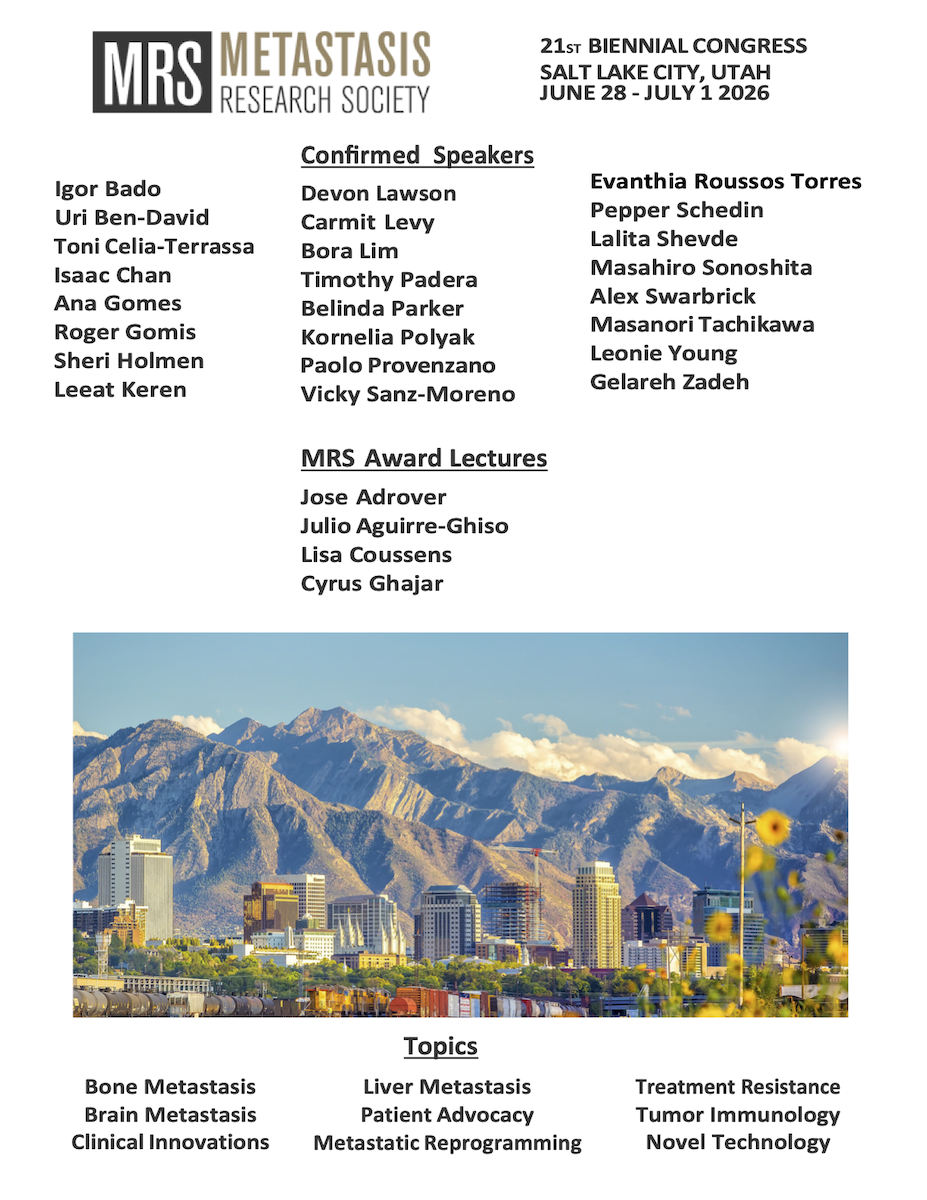 MRS METASTASIS RESEARCH SOCIETY

21ST BIENNIAL CONGRESS
SALT LAKE CITY, UTAH
JUNE 28 - JULY 1 2026

Confirmed Speakers

Igor Bado
Uri Ben-David
Toni Celia-Terrassa
Isaac Chan
Ana Gomes
Roger Gomis
Sheri Holmen
Leeat Keren

Devon Lawson
Carmit Levy
Bora Lim
Timothy Padera
Belinda Parker
Kornelia Polyak
Paolo Provenzano
Vicky Sanz-Moreno

Evanthia Roussos Torres
Pepper Schedin
Lalita Shevde
Masahiro Sonoshita
Alex Swarbrick
Masanori Tachikawa
Leonie Young
Gelareh Zadeh

MRS Award Lectures

Jose Adrover
Julio Aguirre-Ghiso
Lisa Coussens
Cyrus Ghajar

Topics

Bone Metastasis
Brain Metastasis
Clinical Innovations

Liver Metastasis
Patient Advocacy
Metastatic Reprogramming

Treatment Resistance
Tumor Immunology
Novel Technology